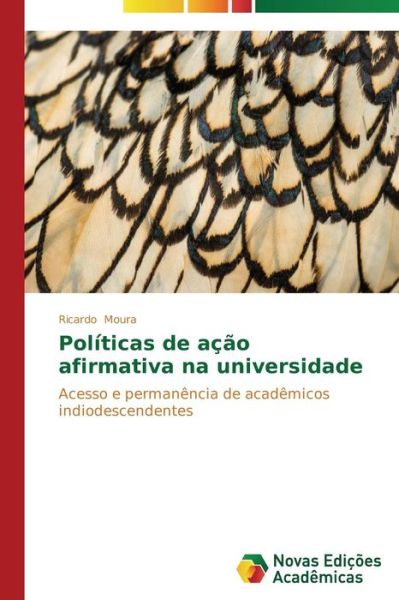 Ricardo Moura

Políticas de ação afirmativa na universidade

Acesso e permanência de acadêmicos indiodescendentes

Novas Edições Acadêmicas